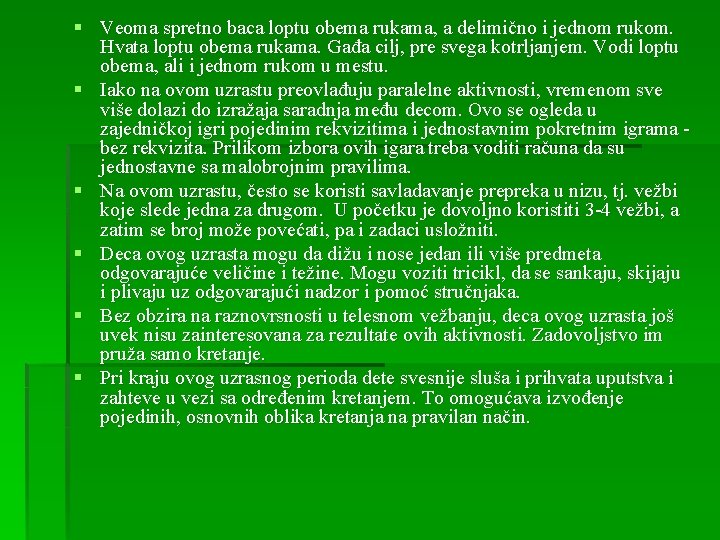 ▪ Veoma spretno baca loptu obema rukama, a delimično i jednom rukom. Hvata loptu obema rukama. Gađa cilj, pre svega kotrljanjem. Vodi loptu obema, ali i jednom rukom u mestu.

▪ Iako na ovom uzrastu preovlađuju paralelne aktivnosti, vremenom sve više dolazi do izražaja saradnja među decom. Ovo se ogleda u zajedničkoj igri pojedinim rekvizitima i jednostavnim pokretnim igrama - bez rekvizita. Prilikom izbora ovih igara treba voditi računa da su jednostavne sa malobrojnim pravilima.

▪ Na ovom uzrastu, često se koristi savladavanje prepreka u nizu, tj. vežbi koje slede jedna za drugom. U početku je dovoljno koristiti 3-4 vežbi, a zatim se broj može povećati, pa i zadaci usložniti.

▪ Deca ovog uzrasta mogu da dižu i nose jedan ili više predmeta odgovarajuće veličine i težine. Mogu voziti tricikl, da se sankaju, skijaju i plivaju uz odgovarajući nadzor i pomoć stručnjaka.

▪ Bez obzira na raznovrsnosti u telesnom vežbanju, deca ovog uzrasta još uvek nisu zainteresovana za rezultate ovih aktivnosti. Zadovoljstvo im pruža samo kretanje.

▪ Pri kraju ovog uzrasnog perioda dete svesnije sluša i prihvata uputstva i zahteve u vezi sa određenim kretanjem. To omogućava izvođenje pojedinih, osnovnih oblika kretanja na pravilan način.